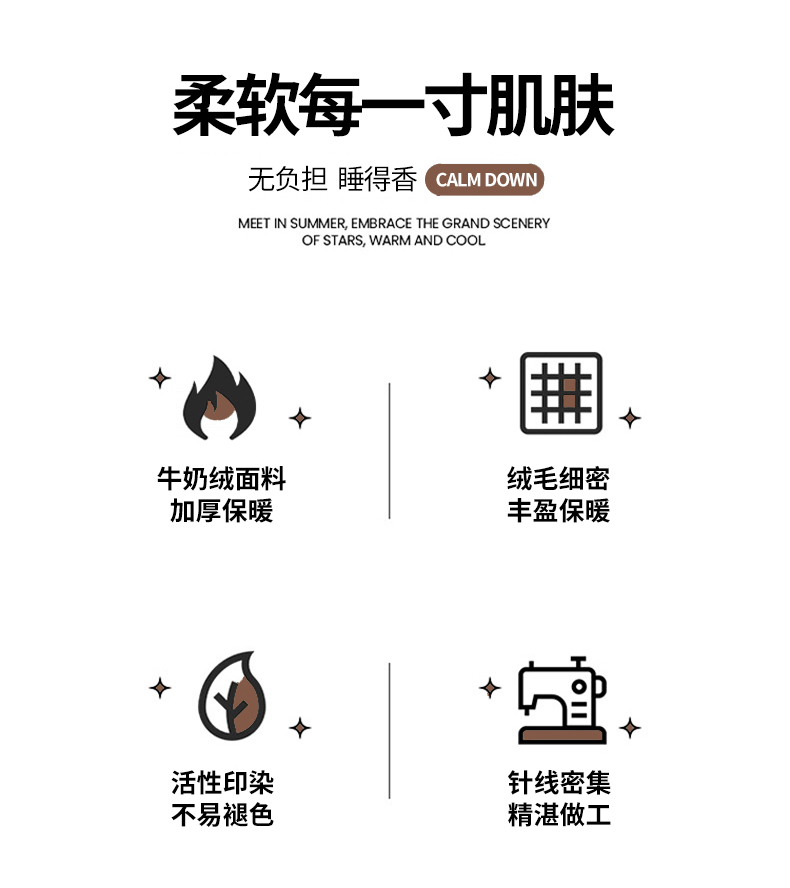 柔软每一寸肌肤

无负担 睡得香 CALM DOWN

MEET IN SUMMER, EMBRACE THE GRAND SCENERY OF STARS, WARM AND COOL

牛奶绒面料
加厚保暖

绒毛细密
丰盈保暖

活性印染
不易褪色

针线密集
精湛做工